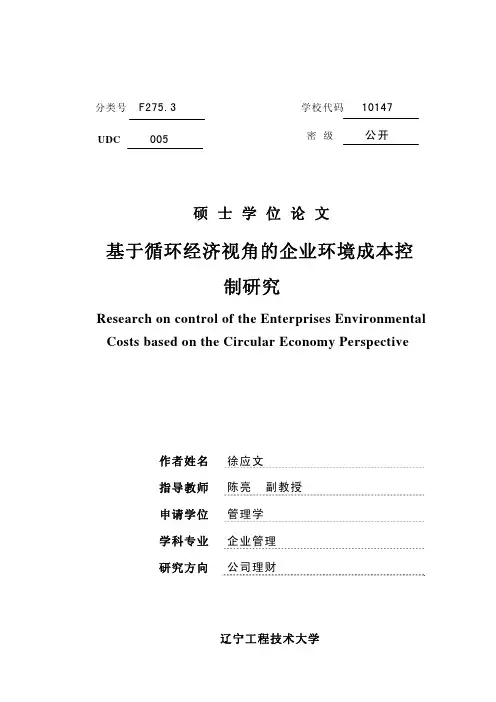 分类号 F275.3

学校代码 10147

UDC 005

密 级 公开

硕 士 学 位 论 文

基于循环经济视角的企业环境成本控制研究

Research on control of the Enterprises Environmental Costs based on the Circular Economy Perspective

作者姓名 徐应文

指导教师 陈亮 副教授

申请学位 管理学

学科专业 企业管理

研究方向 公司理财

辽宁工程技术大学